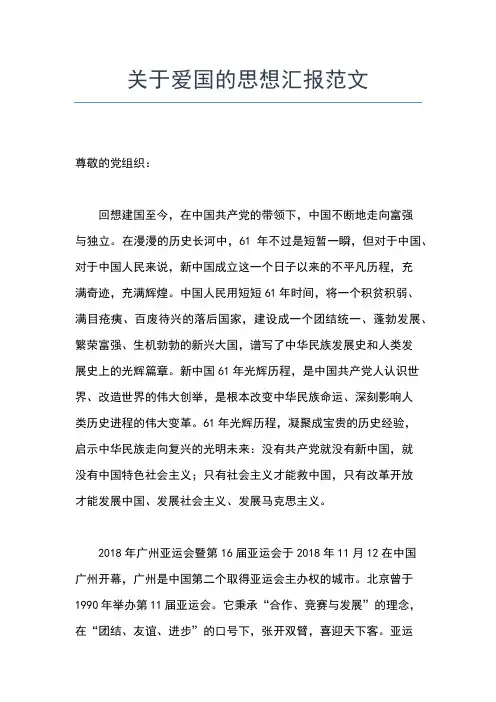 关于爱国的思想汇报范文

尊敬的党组织：

回想建国至今，在中国共产党的带领下，中国不断地走向富强与独立。在漫漫的历史长河中，61 年不过是短暂一瞬，但对于中国、对于中国人民来说，新中国成立这一个日子以来的不平凡历程，充满奇迹，充满辉煌。中国人民用短短 61 年时间，将一个积贫积弱、满目疮痍、百废待兴的落后国家，建设成一个团结统一、蓬勃发展、繁荣富强、生机勃勃的新兴大国，谱写了中华民族发展史和人类发展史上的光辉篇章。新中国 61 年光辉历程，是中国共产党人认识世界、改造世界的伟大创举，是根本改变中华民族命运、深刻影响人类历史进程的伟大变革。61 年光辉历程，凝聚成宝贵的历史经验，启示中华民族走向复兴的光明未来：没有共产党就没有新中国，就没有中国特色社会主义；只有社会主义才能救中国，只有改革开放才能发展中国、发展社会主义、发展马克思主义。

2018 年广州亚运会暨第 16 届亚运会于 2018 年 11 月 12 在中国广州开幕，广州是中国第二个取得亚运会主办权的城市。北京曾于 1990 年举办第 11 届亚运会。它秉承“合作、竞赛与发展”的理念，在“团结、友谊、进步”的口号下，张开双臂，喜迎天下客。亚运